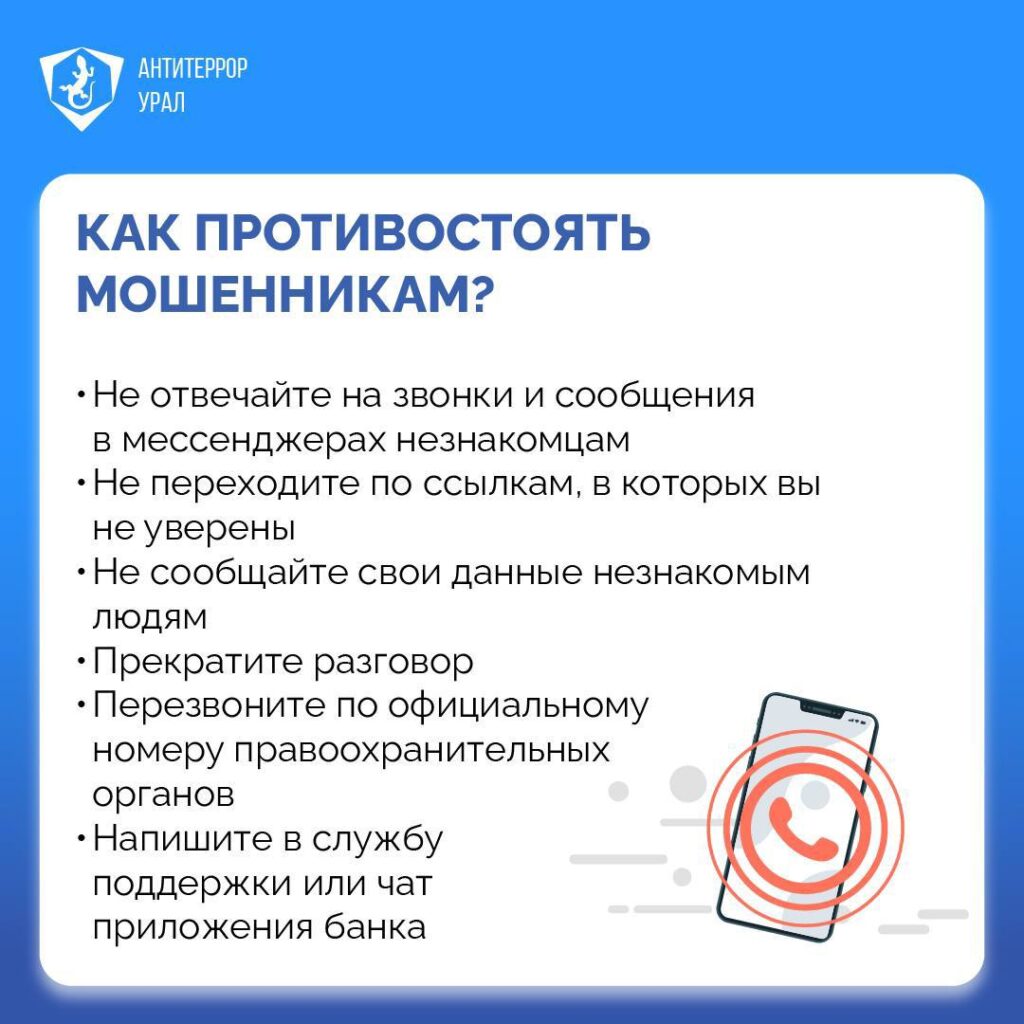 АНТИТЕРРОР
УРАЛ

КАК ПРОТИВОСТОЯТЬ МОШЕННИКАМ?

• Не отвечайте на звонки и сообщения в мессенджерах незнакомцам
• Не переходите по ссылкам, в которых вы не уверены
• Не сообщайте свои данные незнакомым людям
• Прекратите разговор
• Перезвоните по официальному номеру правоохранительных органов
• Напишите в службу поддержки или чат приложения банка